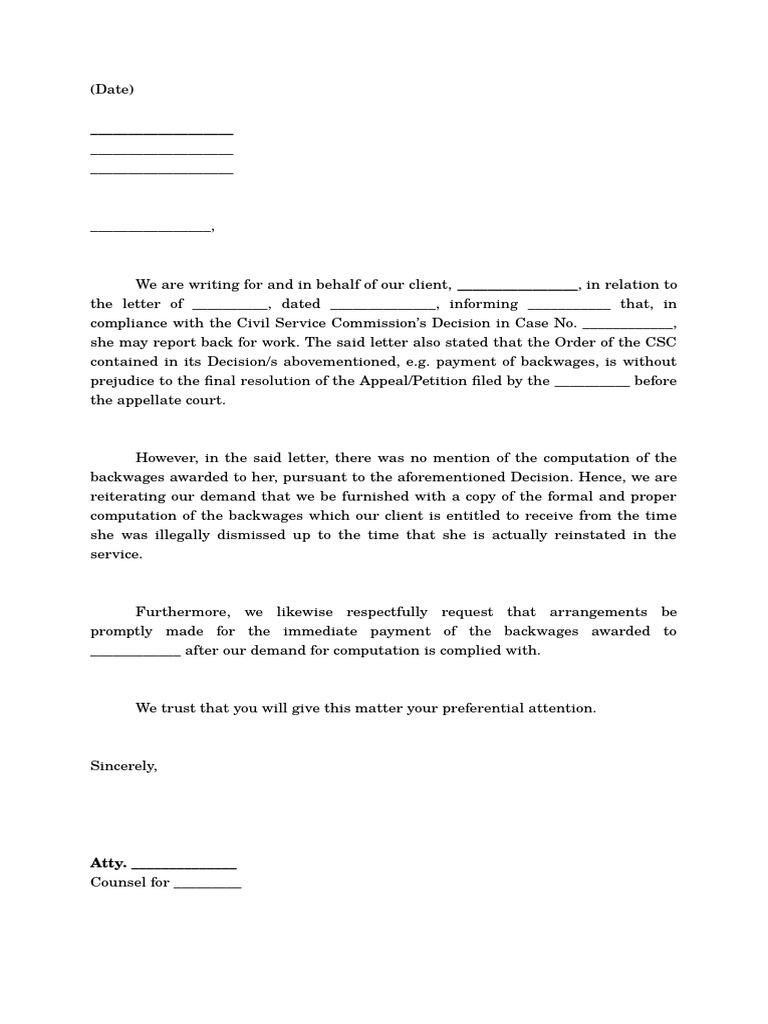 (Date)

___________________
___________________
___________________

________________,

We are writing for and in behalf of our client, ________________, in relation to the letter of __________, dated ______________, informing ___________ that, in compliance with the Civil Service Commission's Decision in Case No. ____________, she may report back for work. The said letter also stated that the Order of the CSC contained in its Decision/s abovementioned, e.g. payment of backwages, is without prejudice to the final resolution of the Appeal/Petition filed by the __________ before the appellate court.

However, in the said letter, there was no mention of the computation of the backwages awarded to her, pursuant to the aforementioned Decision. Hence, we are reiterating our demand that we be furnished with a copy of the formal and proper computation of the backwages which our client is entitled to receive from the time she was illegally dismissed up to the time that she is actually reinstated in the service.

Furthermore, we likewise respectfully request that arrangements be promptly made for the immediate payment of the backwages awarded to ____________ after our demand for computation is complied with.

We trust that you will give this matter your preferential attention.

Sincerely,

Atty. ______________
Counsel for _________